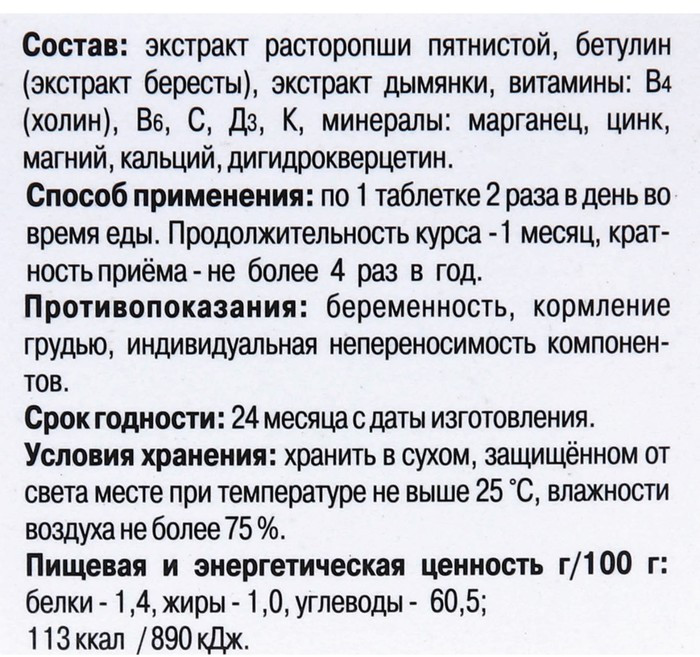 **Состав:** экстракт расторопши пятнистой, бетулин (экстракт бересты), экстракт дымянки, витамины: В4 (холин), В6, С, Д3, К, минералы: марганец, цинк, магний, кальций, дигидрокверцетин.

**Способ применения:** по 1 таблетке 2 раза в день во время еды. Продолжительность курса - 1 месяц, кратность приёма - не более 4 раз в год.

**Противопоказания:** беременность, кормление грудью, индивидуальная непереносимость компонентов.

**Срок годности:** 24 месяца с даты изготовления.

**Условия хранения:** хранить в сухом, защищённом от света месте при температуре не выше 25 °С, влажности воздуха не более 75 %.

**Пищевая и энергетическая ценность г/100 г:** белки - 1,4, жиры - 1,0, углеводы - 60,5; 113 ккал / 890 кДж.